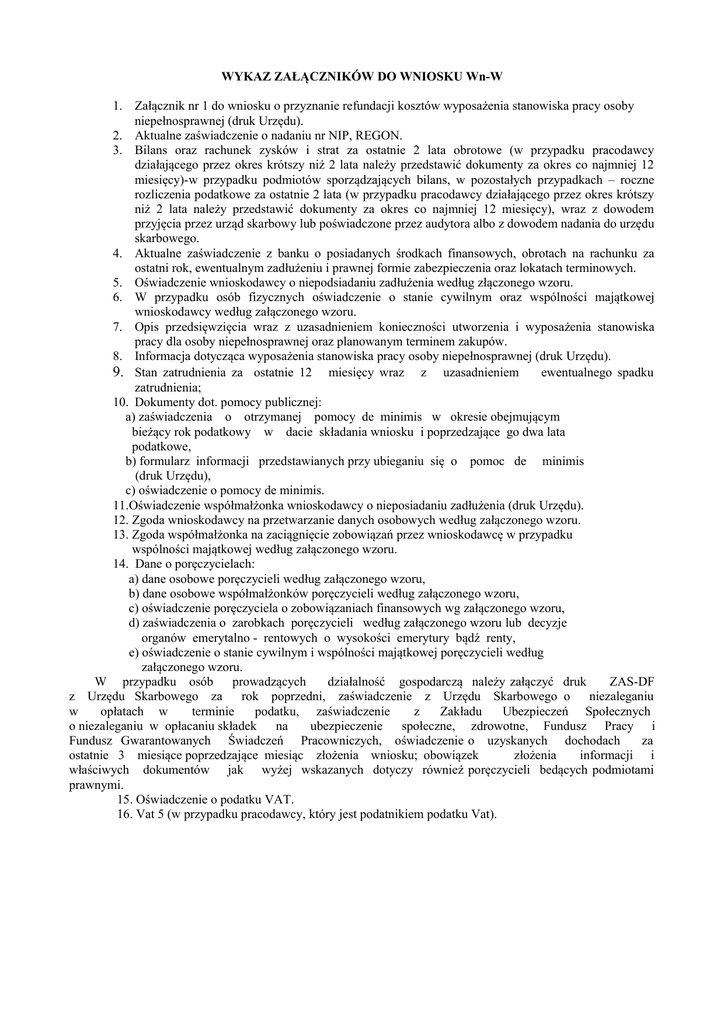 WYKAZ ZAŁĄCZNIKÓW DO WNIOSKU Wn-W

1. Załącznik nr 1 do wniosku o przyznanie refundacji kosztów wyposażenia stanowiska pracy osoby niepełnosprawnej (druk Urzędu).
2. Aktualne zaświadczenie o nadaniu nr NIP, REGON.
3. Bilans oraz rachunek zysków i strat za ostatnie 2 lata obrotowe (w przypadku pracodawcy działającego przez okres krótszy niż 2 lata należy przedstawić dokumenty za okres co najmniej 12 miesięcy)-w przypadku podmiotów sporządzających bilans, w pozostałych przypadkach – roczne rozliczenia podatkowe za ostatnie 2 lata (w przypadku pracodawcy działającego przez okres krótszy niż 2 lata należy przedstawić dokumenty za okres co najmniej 12 miesięcy), wraz z dowodem przyjęcia przez urząd skarbowy lub poświadczone przez audytora albo z dowodem nadania do urzędu skarbowego.
4. Aktualne zaświadczenie z banku o posiadanych środkach finansowych, obrotach na rachunku za ostatni rok, ewentualnym zadłużeniu i prawnej formie zabezpieczenia oraz lokatach terminowych.
5. Oświadczenie wnioskodawcy o niepodsiadaniu zadłużenia według złączonego wzoru.
6. W przypadku osób fizycznych oświadczenie o stanie cywilnym oraz wspólności majątkowej wnioskodawcy według załączonego wzoru.
7. Opis przedsięwzięcia wraz z uzasadnieniem konieczności utworzenia i wyposażenia stanowiska pracy dla osoby niepełnosprawnej oraz planowanym terminem zakupów.
8. Informacja dotycząca wyposażenia stanowiska pracy osoby niepełnosprawnej (druk Urzędu).
9. Stan zatrudnienia za ostatnie 12 miesięcy wraz z uzasadnieniem ewentualnego spadku zatrudnienia;
10. Dokumenty dot. pomocy publicznej:
a) zaświadczenia o otrzymanej pomocy de minimis w okresie obejmującym bieżący rok podatkowy w dacie składania wniosku i poprzedzające go dwa lata podatkowe,
b) formularz informacji przedstawianych przy ubieganiu się o pomoc de minimis (druk Urzędu),
c) oświadczenie o pomocy de minimis.
11.Oświadczenie współmałżonka wnioskodawcy o nieposiadaniu zadłużenia (druk Urzędu).
12. Zgoda wnioskodawcy na przetwarzanie danych osobowych według załączonego wzoru.
13. Zgoda współmałżonka na zaciągnięcie zobowiązań przez wnioskodawcę w przypadku wspólności majątkowej według załączonego wzoru.
14. Dane o poręczycielach:
a) dane osobowe poręczycieli według załączonego wzoru,
b) dane osobowe współmałżonków poręczycieli według załączonego wzoru,
c) oświadczenie poręczyciela o zobowiązaniach finansowych wg załączonego wzoru,
d) zaświadczenia o zarobkach poręczycieli według załączonego wzoru lub decyzje organów emerytalno - rentowych o wysokości emerytury bądź renty,
e) oświadczenie o stanie cywilnym i wspólności majątkowej poręczycieli według załączonego wzoru.

W przypadku osób prowadzących działalność gospodarczą należy załączyć druk ZAS-DF z Urzędu Skarbowego za rok poprzedni, zaświadczenie z Urzędu Skarbowego o niezaleganiu w opłatach w terminie podatku, zaświadczenie z Zakładu Ubezpieczeń Społecznych o niezaleganiu w opłacaniu składek na ubezpieczenie społeczne, zdrowotne, Fundusz Pracy i Fundusz Gwarantowanych Świadczeń Pracowniczych, oświadczenie o uzyskanych dochodach za ostatnie 3 miesiące poprzedzające miesiąc złożenia wniosku; obowiązek złożenia informacji i właściwych dokumentów jak wyżej wskazanych dotyczy również poręczycieli będących podmiotami prawnymi.

15. Oświadczenie o podatku VAT.
16. Vat 5 (w przypadku pracodawcy, który jest podatnikiem podatku Vat).